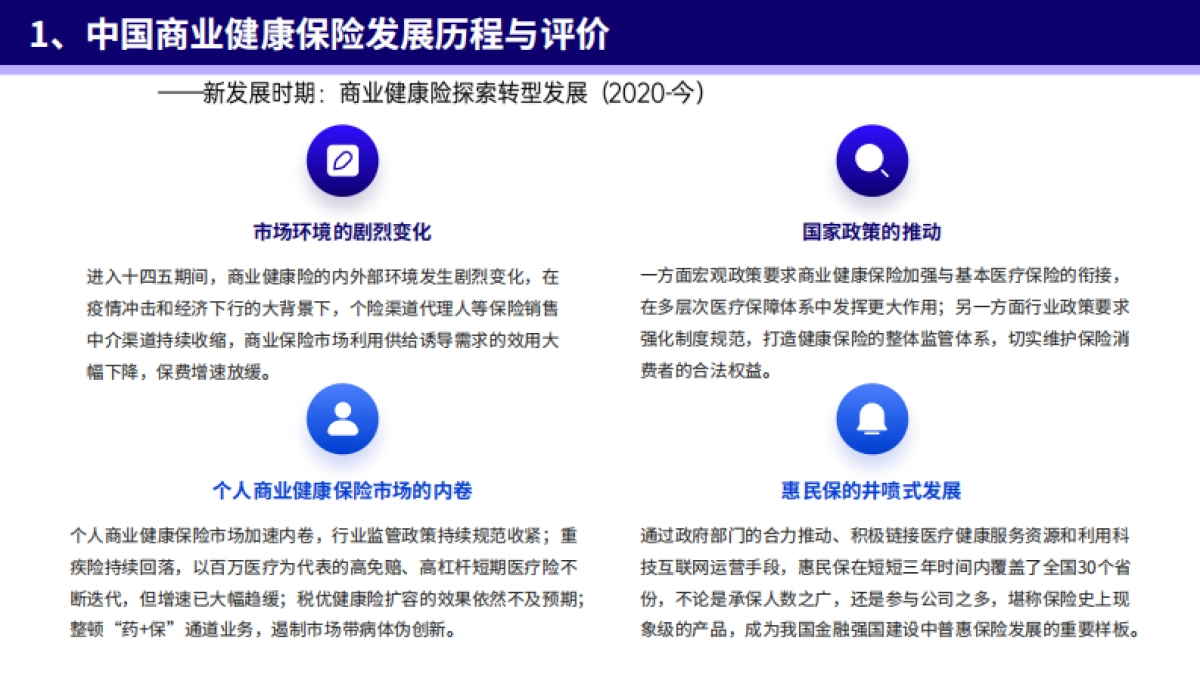 1、中国商业健康保险发展历程与评价

——新发展时期：商业健康险探索转型发展（2020-今）

市场环境的剧烈变化

进入十四五期间，商业健康险的内外部环境发生剧烈变化，在疫情冲击和经济下行的大背景下，个险渠道代理人等保险销售中介渠道持续收缩，商业保险市场利用供给诱导需求的效用大幅下降，保费增速放缓。

国家政策的推动

一方面宏观政策要求商业健康保险加强与基本医疗保险的衔接，在多层次医疗保障体系中发挥更大作用；另一方面行业政策要求强化制度规范，打造健康保险的整体监管体系，切实维护保险消费者的合法权益。

个人商业健康保险市场的内卷

个人商业健康保险市场加速内卷，行业监管政策持续规范收紧；重疾险持续回落，以百万医疗为代表的高免赔、高杠杆短期医疗险不断迭代，但增速已大幅趋缓；税优健康险扩容的效果依然不及预期；整顿“药+保”通道业务，遏制市场带病体伪创新。

惠民保的井喷式发展

通过政府部门的合力推动、积极链接医疗健康服务资源和利用科技互联网运营手段，惠民保在短短三年时间内覆盖了全国30个省份，不论是承保人数之广，还是参与公司之多，堪称保险史上现象级的产品，成为我国金融强国建设中普惠保险发展的重要样板。